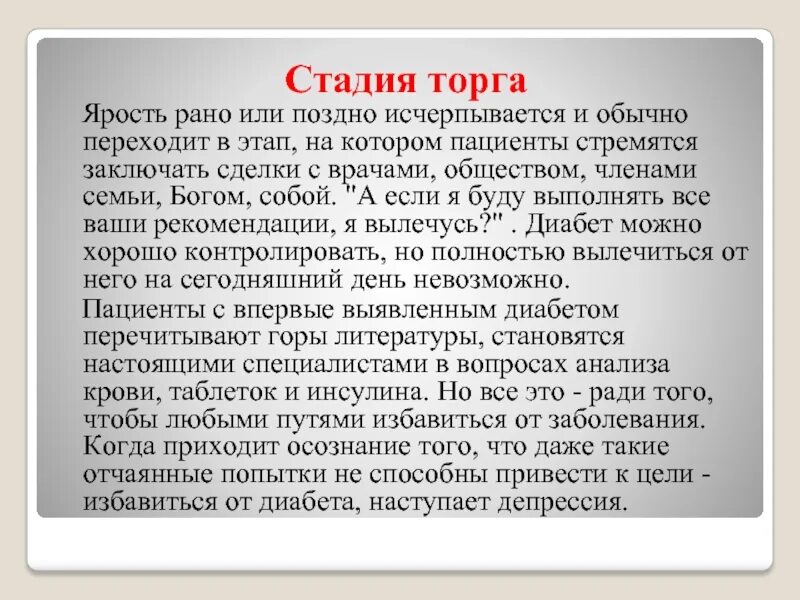 Стадия торга

Ярость рано или поздно исчерпывается и обычно переходит в этап, на котором пациенты стремятся заключать сделки с врачами, обществом, членами семьи, Богом, собой. "А если я буду выполнять все ваши рекомендации, я вылечусь?" . Диабет можно хорошо контролировать, но полностью вылечиться от него на сегодняшний день невозможно.

Пациенты с впервые выявленным диабетом перечитывают горы литературы, становятся настоящими специалистами в вопросах анализа крови, таблеток и инсулина. Но все это - ради того, чтобы любыми путями избавиться от заболевания. Когда приходит осознание того, что даже такие отчаянные попытки не способны привести к цели - избавиться от диабета, наступает депрессия.